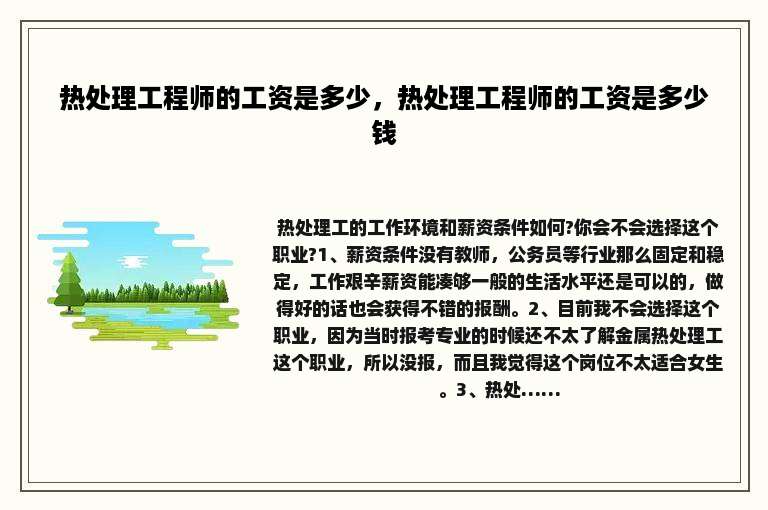 热处理工程师的工资是多少，热处理工程师的工资是多少钱

热处理工的工作环境和薪资条件如何?你会不会选择这个职业?1、薪资条件没有教师，公务员等行业那么固定和稳定，工作艰辛薪资能凑够一般的生活水平还是可以的，做得好的话也会获得不错的报酬。2、目前我不会选择这个职业，因为当时报考专业的时候还不太了解金属热处理工这个职业，所以没报，而且我觉得这个岗位不太适合女生。3、热处......